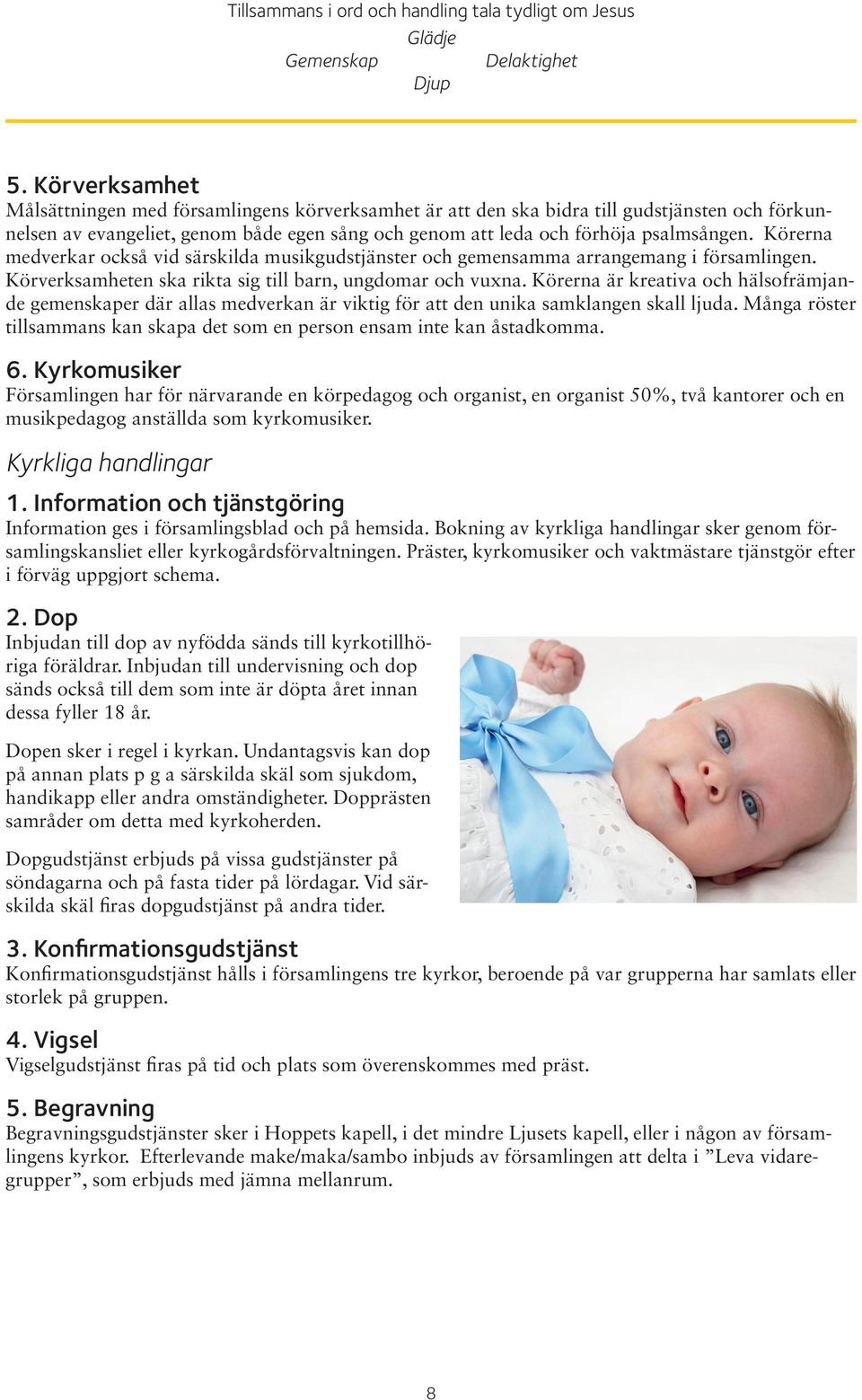 Tillsammans i ord och handling tala tydligt om Jesus
Glädje
Gemenskap Delaktighet
Djup

5. Körverksamhet
Målsättningen med församlingens körverksamhet är att den ska bidra till gudstjänsten och förkunnelsen av evangeliet, genom både egen sång och genom att leda och förhöja psalmsången. Körerna medverkar också vid särskilda musikgudstjänster och gemensamma arrangemang i församlingen. Körverksamheten ska rikta sig till barn, ungdomar och vuxna. Körerna är kreativa och hälsofrämjande gemenskaper där allas medverkan är viktig för att den unika samklangen skall ljuda. Många röster tillsammans kan skapa det som en person ensam inte kan åstadkomma.

6. Kyrkomusiker
Församlingen har för närvarande en körpedagog och organist, en organist 50%, två kantorer och en musikpedagog anställda som kyrkomusiker.

Kyrkliga handlingar

1. Information och tjänstgöring
Information ges i församlingsblad och på hemsida. Bokning av kyrkliga handlingar sker genom församlingskansliet eller kyrkogårdsförvaltningen. Präster, kyrkomusiker och vaktmästare tjänstgör efter i förväg uppgjort schema.

2. Dop
Inbjudan till dop av nyfödda sänds till kyrkotillhöriga föräldrar. Inbjudan till undervisning och dop sänds också till dem som inte är döpta året innan dessa fyller 18 år.

Dopen sker i regel i kyrkan. Undantagsvis kan dop på annan plats p g a särskilda skäl som sjukdom, handikapp eller andra omständigheter. Dopprästen samråder om detta med kyrkoherden.

Dopgudstjänst erbjuds på vissa gudstjänster på söndagarna och på fasta tider på lördagar. Vid särskilda skäl firas dopgudstjänst på andra tider.

3. Konfirmationsgudstjänst
Konfirmationsgudstjänst hålls i församlingens tre kyrkor, beroende på var grupperna har samlats eller storlek på gruppen.

4. Vigsel
Vigselgudstjänst firas på tid och plats som överenskommes med präst.

5. Begravning
Begravningsgudstjänster sker i Hoppets kapell, i det mindre Ljusets kapell, eller i någon av församlingens kyrkor. Efterlevande make/maka/sambo inbjuds av församlingen att delta i ”Leva vidaregrupper”, som erbjuds med jämna mellanrum.

8